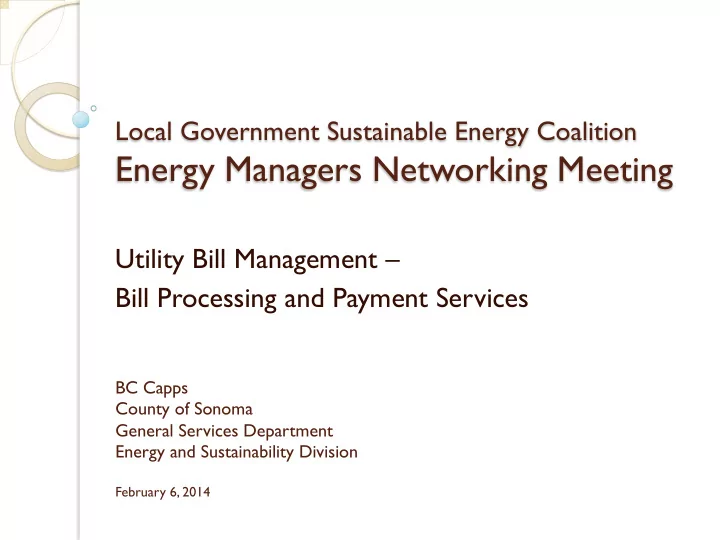 Local Government Sustainable Energy Coalition
Energy Managers Networking Meeting

Utility Bill Management –
Bill Processing and Payment Services

BC Capps
County of Sonoma
General Services Department
Energy and Sustainability Division

February 6, 2014